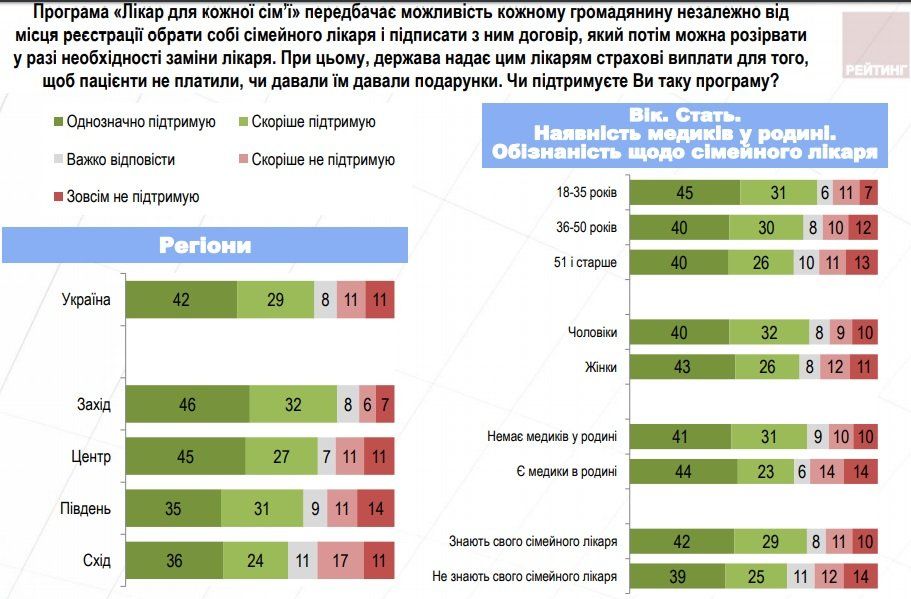 Програма «Лікар для кожної сім'ї» передбачає можливість кожному громадянину незалежно від місця реєстрації обрати собі сімейного лікаря і підписати з ним договір, який потім можна розірвати у разі необхідності заміни лікаря. При цьому, держава надає цим лікарям страхові виплати для того, щоб пацієнти не платили, чи давали їм давали подарунки. Чи підтримуєте Ви таку програму?

РЕЙТИНГ

Однозначно підтримую
Скоріше підтримую
Важко відповісти
Скоріше не підтримую
Зовсім не підтримую

Регіони

| | | | | | |
|---|---|---|---|---|---|
| Україна | 42 | 29 | 8 | 11 | 11 |
| Захід | 46 | 32 | 8 | 6 | 7 |
| Центр | 45 | 27 | 7 | 11 | 11 |
| Південь | 35 | 31 | 9 | 11 | 14 |
| Схід | 36 | 24 | 11 | 17 | 11 |

Вік. Стать. Наявність медиків у родині. Обізнаність щодо сімейного лікаря

| | | | | | |
|---|---|---|---|---|---|
| 18-35 років | 45 | 31 | 6 | 11 | 7 |
| 36-50 років | 40 | 30 | 8 | 10 | 12 |
| 51 і старше | 40 | 26 | 10 | 11 | 13 |
| Чоловіки | 40 | 32 | 8 | 9 | 10 |
| Жінки | 43 | 26 | 8 | 12 | 11 |
| Немає медиків у родині | 41 | 31 | 9 | 10 | 10 |
| Є медики в родині | 44 | 23 | 6 | 14 | 14 |
| Знають свого сімейного лікаря | 42 | 29 | 8 | 11 | 10 |
| Не знають свого сімейного лікаря | 39 | 25 | 11 | 12 | 14 |